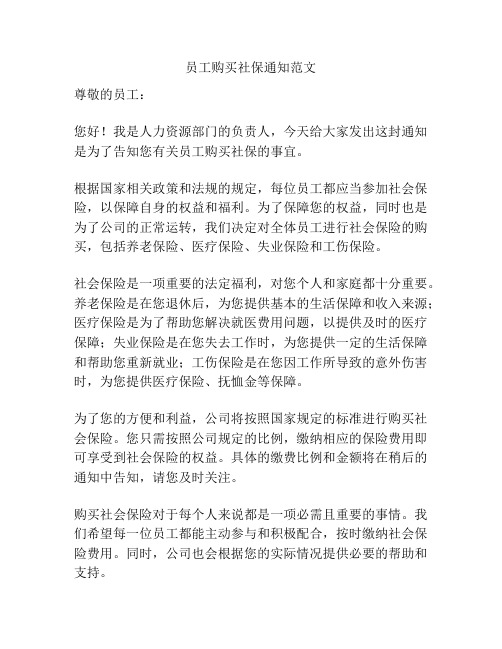 员工购买社保通知范文

尊敬的员工：

您好！我是人力资源部门的负责人，今天给大家发出这封通知是为了告知您有关员工购买社保的事宜。

根据国家相关政策和法规的规定，每位员工都应当参加社会保险，以保障自身的权益和福利。为了保障您的权益，同时也是为了公司的正常运转，我们决定对全体员工进行社会保险的购买，包括养老保险、医疗保险、失业保险和工伤保险。

社会保险是一项重要的法定福利，对您个人和家庭都十分重要。养老保险是在您退休后，为您提供基本的生活保障和收入来源；医疗保险是为了帮助您解决就医费用问题，以提供及时的医疗保障；失业保险是在您失去工作时，为您提供一定的生活保障和帮助您重新就业；工伤保险是在您因工作所导致的意外伤害时，为您提供医疗保险、抚恤金等保障。

为了您的方便和利益，公司将按照国家规定的标准进行购买社会保险。您只需按照公司规定的比例，缴纳相应的保险费用即可享受到社会保险的权益。具体的缴费比例和金额将在稍后的通知中告知，请您及时关注。

购买社会保险对于每个人来说都是一项必需且重要的事情。我们希望每一位员工都能主动参与和积极配合，按时缴纳社会保险费用。同时，公司也会根据您的实际情况提供必要的帮助和支持。